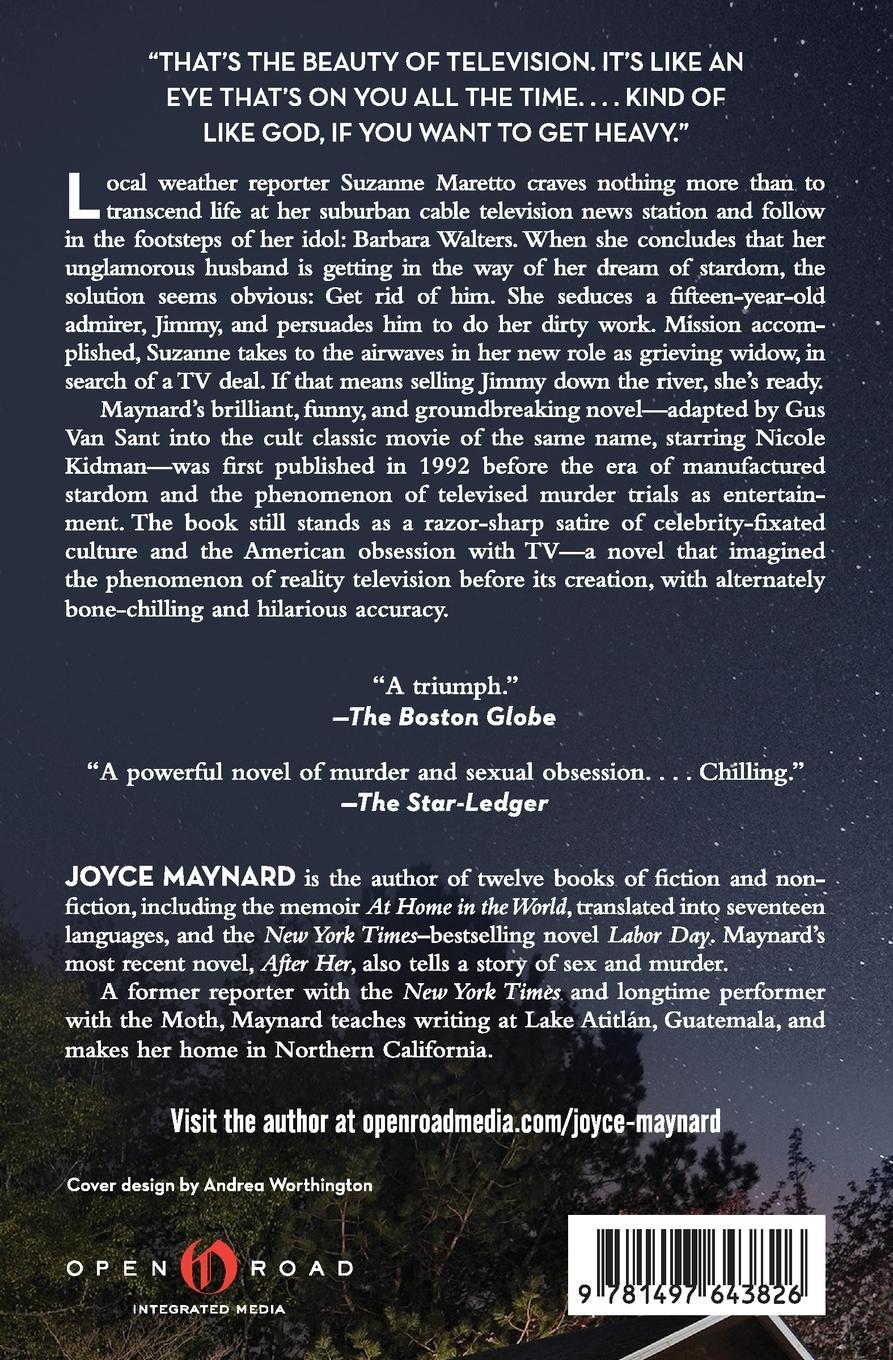 "THAT'S THE BEAUTY OF TELEVISION. IT'S LIKE AN EYE THAT'S ON YOU ALL THE TIME. . . . KIND OF LIKE GOD, IF YOU WANT TO GET HEAVY."

Local weather reporter Suzanne Maretto craves nothing more than to transcend life at her suburban cable television news station and follow in the footsteps of her idol: Barbara Walters. When she concludes that her unglamorous husband is getting in the way of her dream of stardom, the solution seems obvious: Get rid of him. She seduces a fifteen-year-old admirer, Jimmy, and persuades him to do her dirty work. Mission accomplished, Suzanne takes to the airwaves in her new role as grieving widow, in search of a TV deal. If that means selling Jimmy down the river, she's ready.

Maynard's brilliant, funny, and groundbreaking novel—adapted by Gus Van Sant into the cult classic movie of the same name, starring Nicole Kidman—was first published in 1992 before the era of manufactured stardom and the phenomenon of televised murder trials as entertainment. The book still stands as a razor-sharp satire of celebrity-fixated culture and the American obsession with TV—a novel that imagined the phenomenon of reality television before its creation, with alternately bone-chilling and hilarious accuracy.

"A triumph."
—The Boston Globe

"A powerful novel of murder and sexual obsession. . . . Chilling."
—The Star-Ledger

JOYCE MAYNARD is the author of twelve books of fiction and nonfiction, including the memoir At Home in the World, translated into seventeen languages, and the New York Times–bestselling novel Labor Day. Maynard's most recent novel, After Her, also tells a story of sex and murder.

A former reporter with the New York Times and longtime performer with the Moth, Maynard teaches writing at Lake Atitlán, Guatemala, and makes her home in Northern California.

Visit the author at openroadmedia.com/joyce-maynard

Cover design by Andrea Worthington

OPEN ROAD
INTEGRATED MEDIA

9 781497 643826